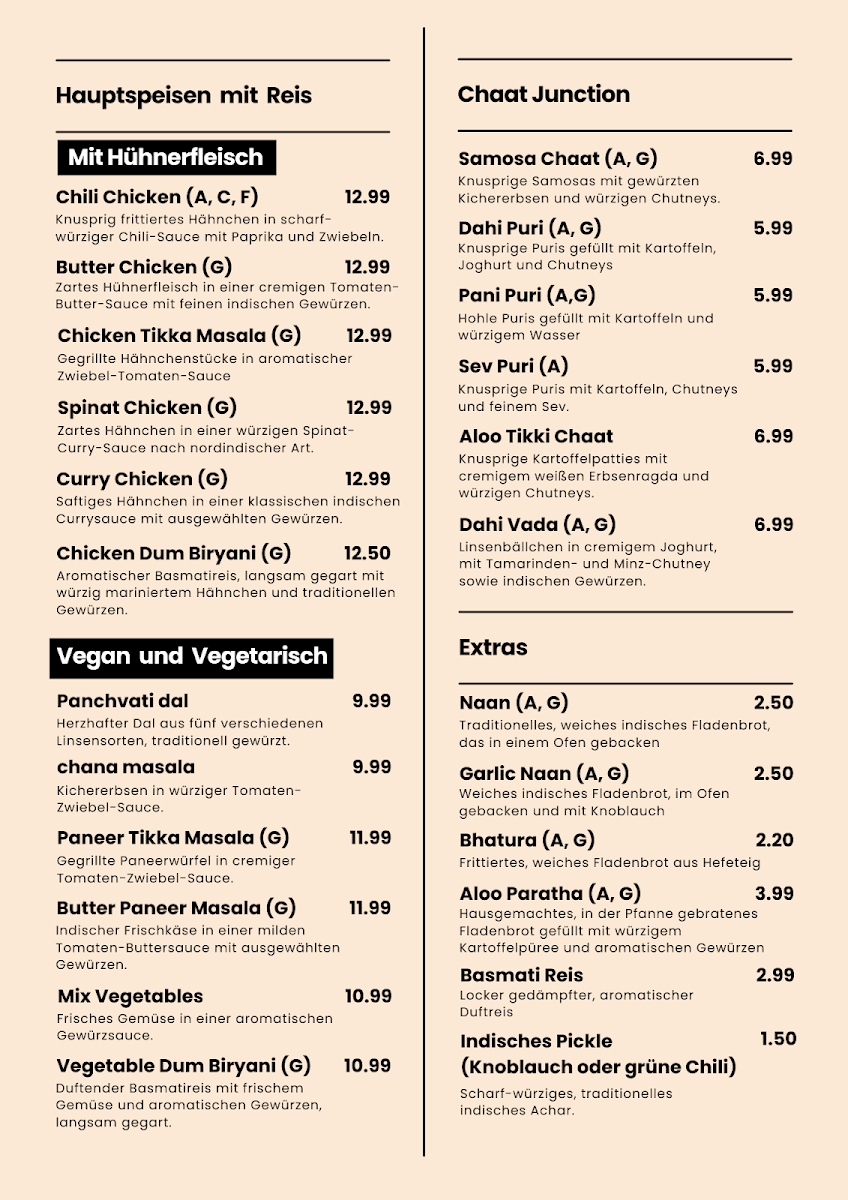 Hauptspeisen mit Reis

Mit Hühnerfleisch

Chili Chicken (A, C, F) 12.99
Knusprig frittiertes Hähnchen in scharf-würziger Chili-Sauce mit Paprika und Zwiebeln.

Butter Chicken (G) 12.99
Zartes Hühnerfleisch in einer cremigen Tomaten-Butter-Sauce mit feinen indischen Gewürzen.

Chicken Tikka Masala (G) 12.99
Gegrillte Hähnchenstücke in aromatischer Zwiebel-Tomaten-Sauce

Spinat Chicken (G) 12.99
Zartes Hähnchen in einer würzigen Spinat-Curry-Sauce nach nordindischer Art.

Curry Chicken (G) 12.99
Saftiges Hähnchen in einer klassischen indischen Currysauce mit ausgewählten Gewürzen.

Chicken Dum Biryani (G) 12.50
Aromatischer Basmatireis, langsam gegart mit würzig mariniertem Hähnchen und traditionellen Gewürzen.

Vegan und Vegetarisch

Panchvati dal 9.99
Herzhafter Dal aus fünf verschiedenen Linsensorten, traditionell gewürzt.

chana masala 9.99
Kichererbsen in würziger Tomaten-Zwiebel-Sauce.

Paneer Tikka Masala (G) 11.99
Gegrillte Paneerwürfel in cremiger Tomaten-Zwiebel-Sauce.

Butter Paneer Masala (G) 11.99
Indischer Frischkäse in einer milden Tomaten-Buttersauce mit ausgewählten Gewürzen.

Mix Vegetables 10.99
Frisches Gemüse in einer aromatischen Gewürzsauce.

Vegetable Dum Biryani (G) 10.99
Duftender Basmatireis mit frischem Gemüse und aromatischen Gewürzen, langsam gegart.

Chaat Junction

Samosa Chaat (A, G) 6.99
Knusprige Samosas mit gewürzten Kichererbsen und würzigen Chutneys.

Dahi Puri (A, G) 5.99
Knusprige Puris gefüllt mit Kartoffeln, Joghurt und Chutneys

Pani Puri (A,G) 5.99
Hohle Puris gefüllt mit Kartoffeln und würzigem Wasser

Sev Puri (A) 5.99
Knusprige Puris mit Kartoffeln, Chutneys und feinem Sev.

Aloo Tikki Chaat 6.99
Knusprige Kartoffelpatties mit cremigem weißen Erbsenragda und würzigen Chutneys.

Dahi Vada (A, G) 6.99
Linsenbällchen in cremigem Joghurt, mit Tamarinden- und Minz-Chutney sowie indischen Gewürzen.

Extras

Naan (A, G) 2.50
Traditionelles, weiches indisches Fladenbrot, das in einem Ofen gebacken

Garlic Naan (A, G) 2.50
Weiches indisches Fladenbrot, im Ofen gebacken und mit Knoblauch

Bhatura (A, G) 2.20
Frittiertes, weiches Fladenbrot aus Hefeteig

Aloo Paratha (A, G) 3.99
Hausgemachtes, in der Pfanne gebratenes Fladenbrot gefüllt mit würzigem Kartoffelpüree und aromatischen Gewürzen

Basmati Reis 2.99
Locker gedämpfter, aromatischer Duftreis

Indisches Pickle (Knoblauch oder grüne Chili) 1.50
Scharf-würziges, traditionelles indisches Achar.